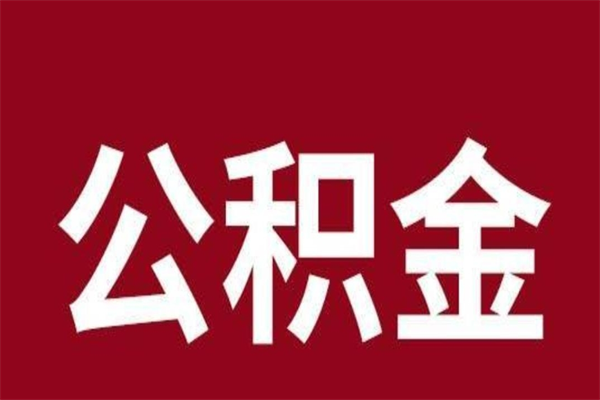 公积金